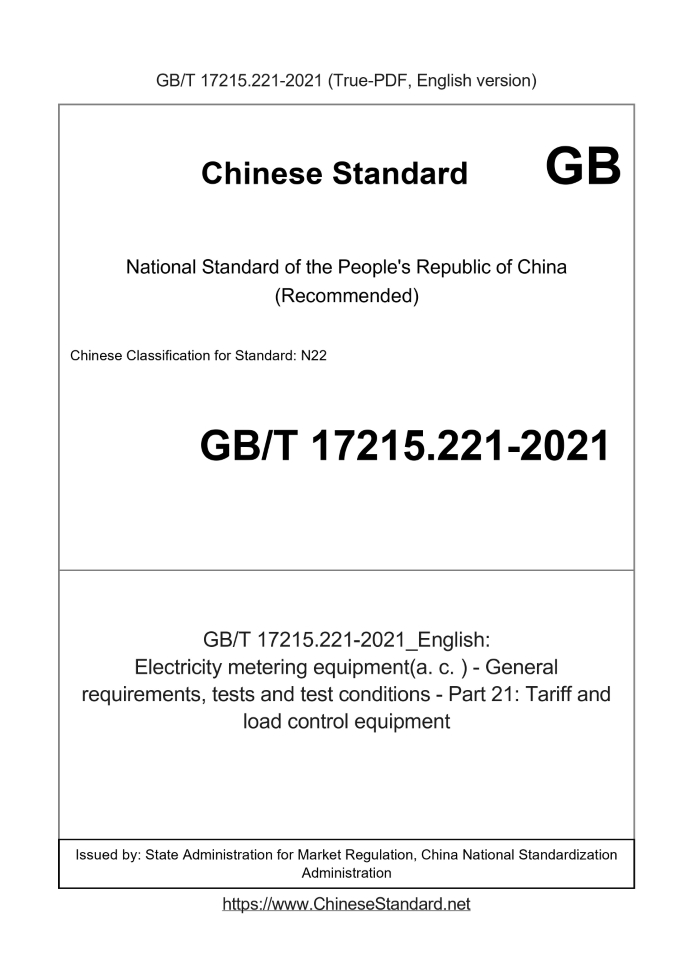 GB/T 17215.221-2021 (True-PDF, English version)

Chinese Standard GB

National Standard of the People's Republic of China
(Recommended)

Chinese Classification for Standard: N22

GB/T 17215.221-2021

GB/T 17215.221-2021_English:
Electricity metering equipment(a. c. ) - General requirements, tests and test conditions - Part 21: Tariff and load control equipment

Issued by: State Administration for Market Regulation, China National Standardization Administration

https://www.ChineseStandard.net